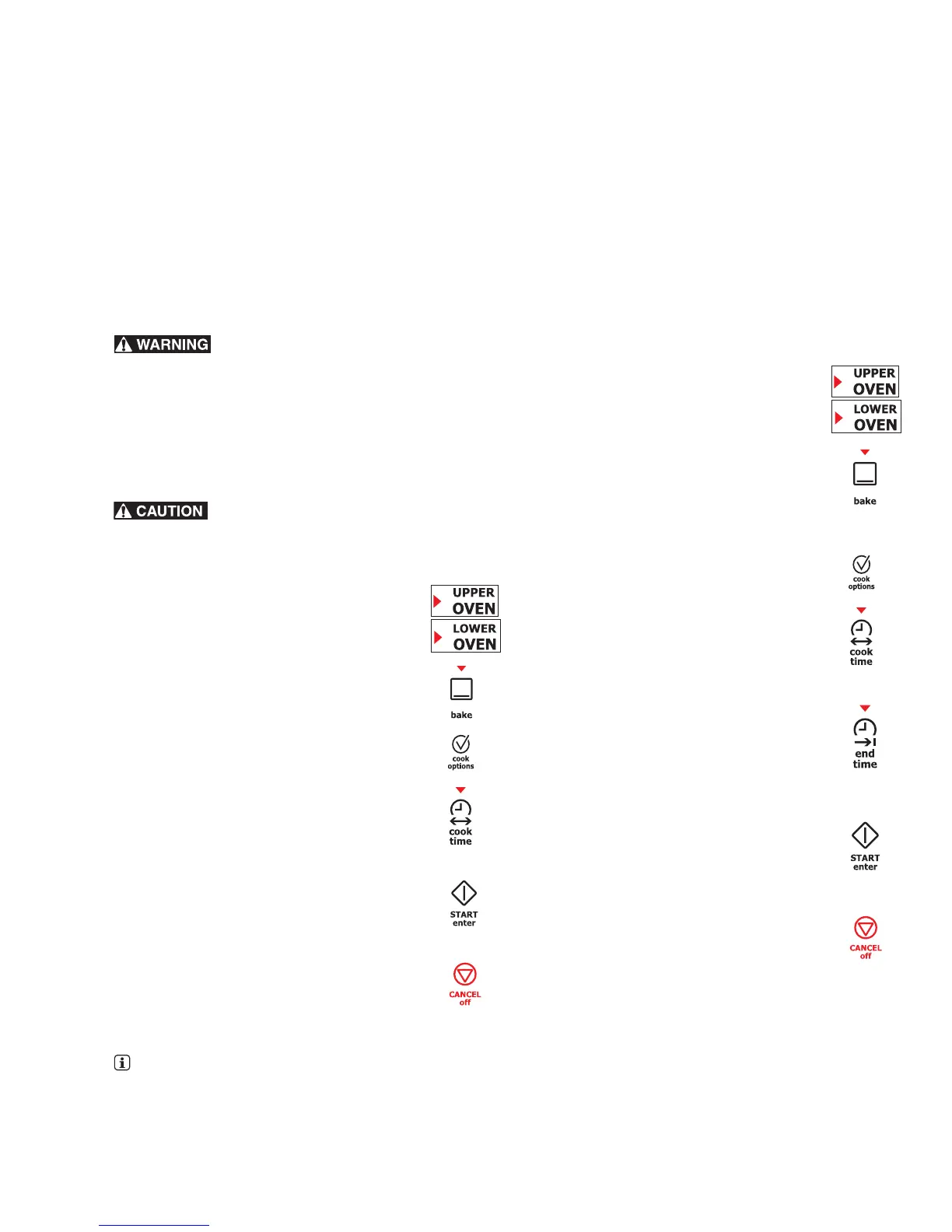 WARNING

CAUTION

UPPER OVEN
LOWER OVEN

bake

cook options

cook time

START enter

CANCEL off

UPPER OVEN
LOWER OVEN

bake

cook options

cook time

end time

START enter

CANCEL off